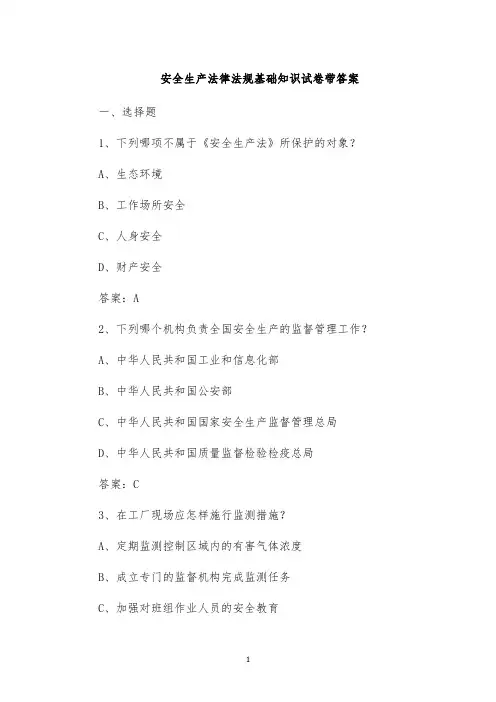 安全生产法律法规基础知识试卷带答案

一、选择题

1、下列哪项不属于《安全生产法》所保护的对象？

A、生态环境

B、工作场所安全

C、人身安全

D、财产安全

答案：A

2、下列哪个机构负责全国安全生产的监督管理工作？

A、中华人民共和国工业和信息化部

B、中华人民共和国公安部

C、中华人民共和国国家安全生产监督管理总局

D、中华人民共和国质量监督检验检疫总局

答案：C

3、在工厂现场应怎样施行监测措施？

A、定期监测控制区域内的有害气体浓度

B、成立专门的监督机构完成监测任务

C、加强对班组作业人员的安全教育

1